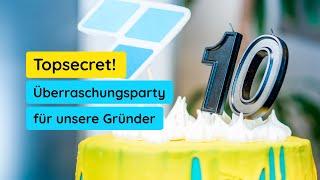 Topsecret!

Überraschungsparty für unsere Gründer

10